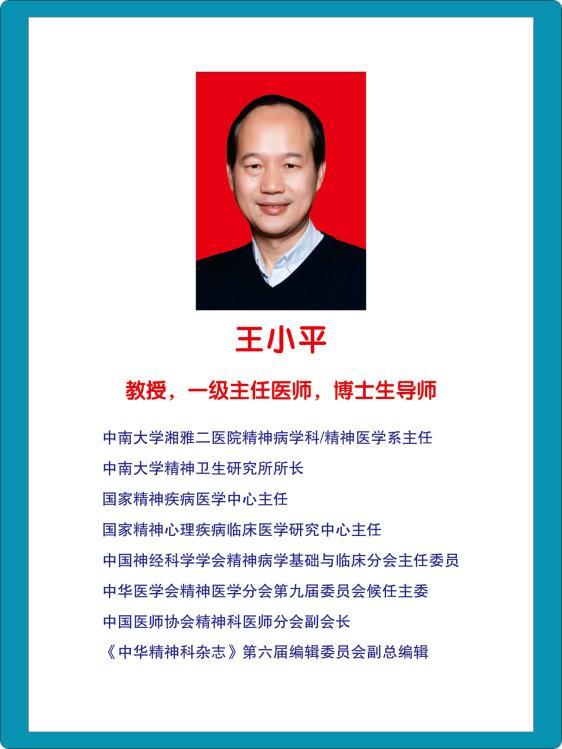 王小平

教授，一级主任医师，博士生导师

中南大学湘雅二医院精神病学科/精神医学系主任

中南大学精神卫生研究所所长

国家精神疾病医学中心主任

国家精神心理疾病临床医学研究中心主任

中国神经科学学会精神病学基础与临床分会主任委员

中华医学会精神医学分会第九届委员会候任主委

中国医师协会精神科医师分会副会长

《中华精神科杂志》第六届编辑委员会副总编辑